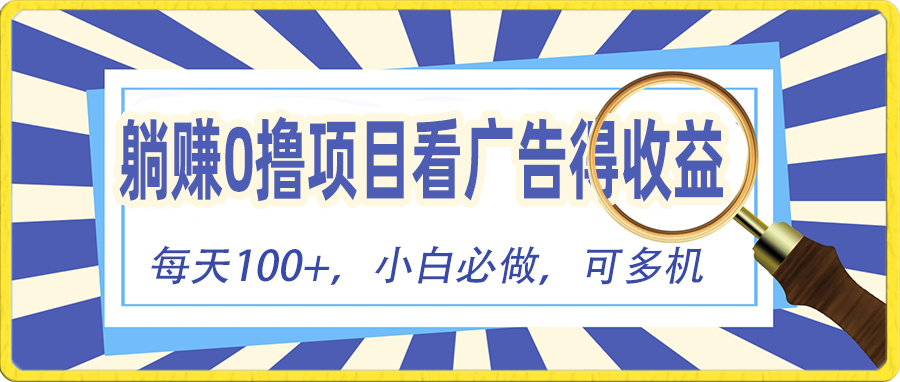 躺赚0撸项目看广告得收益

每天100+，小白必做，可多机